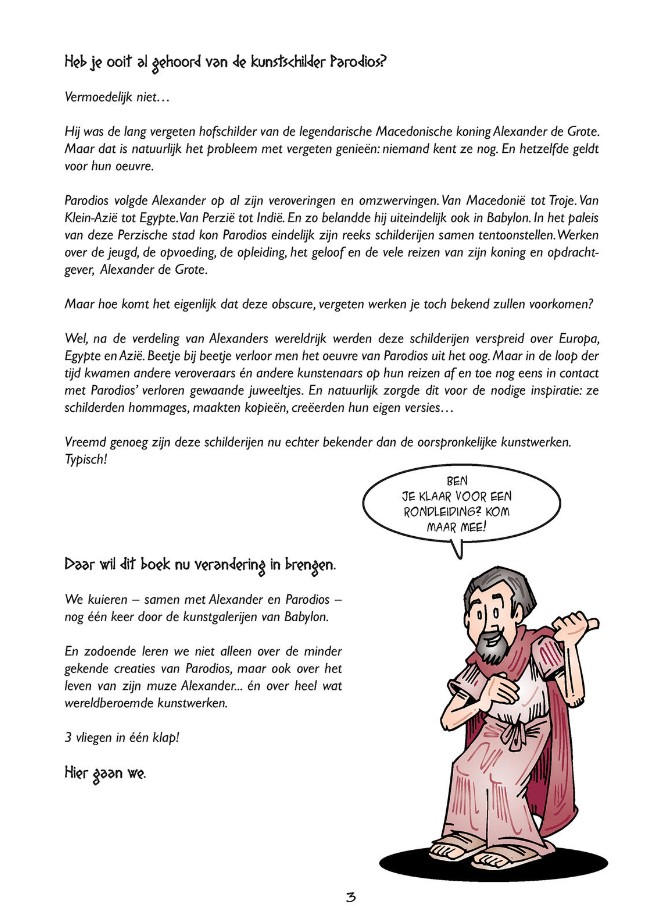 Heb je ooit al gehoord van de kunstschilder Parodios?

Vermoedelijk niet…

Hij was de lang vergeten hofschilder van de legendarische Macedonische koning Alexander de Grote. Maar dat is natuurlijk het probleem met vergeten genieën: niemand kent ze nog. En hetzelfde geldt voor hun oeuvre.

Parodios volgde Alexander op al zijn veroveringen en omzwervingen. Van Macedonië tot Troje. Van Klein-Azië tot Egypte. Van Perzië tot Indië. En zo belandde hij uiteindelijk ook in Babylon. In het paleis van deze Perzische stad kon Parodios eindelijk zijn reeks schilderijen samen tentoonstellen. Werken over de jeugd, de opvoeding, de opleiding, het geloof en de vele reizen van zijn koning en opdrachtgever, Alexander de Grote.

Maar hoe komt het eigenlijk dat deze obscure, vergeten werken je toch bekend zullen voorkomen?

Wel, na de verdeling van Alexanders wereldrijk werden deze schilderijen verspreid over Europa, Egypte en Azië. Beetje bij beetje verloor men het oeuvre van Parodios uit het oog. Maar in de loop der tijd kwamen andere veroveraars én andere kunstenaars op hun reizen af en toe nog eens in contact met Parodios' verloren gewaande juweeltjes. En natuurlijk zorgde dit voor de nodige inspiratie: ze schilderden hommages, maakten kopieën, creëerden hun eigen versies…

Vreemd genoeg zijn deze schilderijen nu echter bekender dan de oorspronkelijke kunstwerken. Typisch!

BEN JE KLAAR VOOR EEN RONDLEIDING? KOM MAAR MEE!

Daar wil dit boek nu verandering in brengen.

We kuieren – samen met Alexander en Parodios – nog één keer door de kunstgalerijen van Babylon.

En zodoende leren we niet alleen over de minder gekende creaties van Parodios, maar ook over het leven van zijn muze Alexander... én over heel wat wereldberoemde kunstwerken.

3 vliegen in één klap!

Hier gaan we.

3